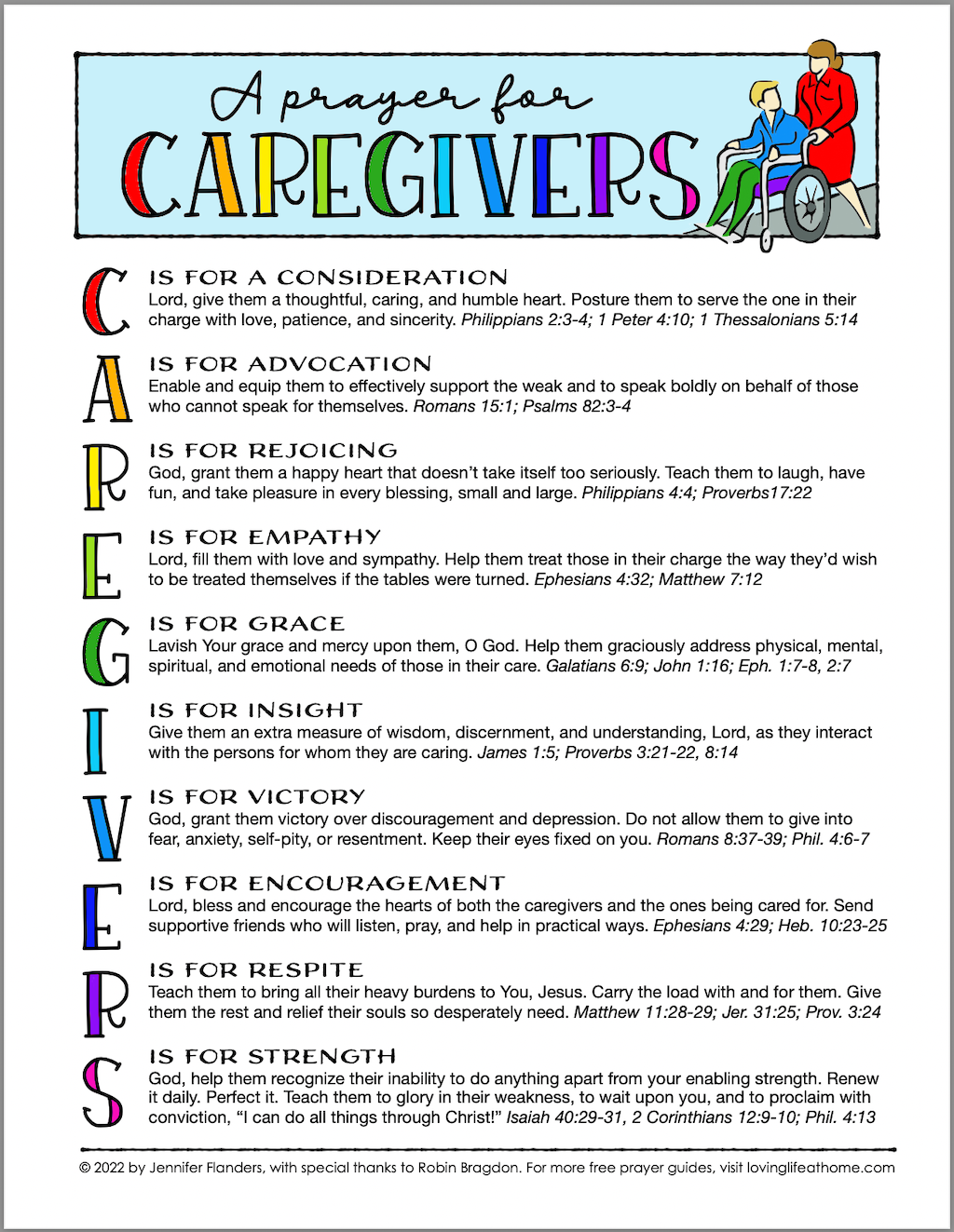 A prayer for
CAREGIVERS

C IS FOR A CONSIDERATION
Lord, give them a thoughtful, caring, and humble heart. Posture them to serve the one in their charge with love, patience, and sincerity. Philippians 2:3-4; 1 Peter 4:10; 1 Thessalonians 5:14

A IS FOR ADVOCATION
Enable and equip them to effectively support the weak and to speak boldly on behalf of those who cannot speak for themselves. Romans 15:1; Psalms 82:3-4

R IS FOR REJOICING
God, grant them a happy heart that doesn't take itself too seriously. Teach them to laugh, have fun, and take pleasure in every blessing, small and large. Philippians 4:4; Proverbs17:22

E IS FOR EMPATHY
Lord, fill them with love and sympathy. Help them treat those in their charge the way they'd wish to be treated themselves if the tables were turned. Ephesians 4:32; Matthew 7:12

G IS FOR GRACE
Lavish Your grace and mercy upon them, O God. Help them graciously address physical, mental, spiritual, and emotional needs of those in their care. Galatians 6:9; John 1:16; Eph. 1:7-8, 2:7

I IS FOR INSIGHT
Give them an extra measure of wisdom, discernment, and understanding, Lord, as they interact with the persons for whom they are caring. James 1:5; Proverbs 3:21-22, 8:14

V IS FOR VICTORY
God, grant them victory over discouragement and depression. Do not allow them to give into fear, anxiety, self-pity, or resentment. Keep their eyes fixed on you. Romans 8:37-39; Phil. 4:6-7

E IS FOR ENCOURAGEMENT
Lord, bless and encourage the hearts of both the caregivers and the ones being cared for. Send supportive friends who will listen, pray, and help in practical ways. Ephesians 4:29; Heb. 10:23-25

R IS FOR RESPITE
Teach them to bring all their heavy burdens to You, Jesus. Carry the load with and for them. Give them the rest and relief their souls so desperately need. Matthew 11:28-29; Jer. 31:25; Prov. 3:24

S IS FOR STRENGTH
God, help them recognize their inability to do anything apart from your enabling strength. Renew it daily. Perfect it. Teach them to glory in their weakness, to wait upon you, and to proclaim with conviction, "I can do all things through Christ!" Isaiah 40:29-31, 2 Corinthians 12:9-10; Phil. 4:13

© 2022 by Jennifer Flanders, with special thanks to Robin Bragdon. For more free prayer guides, visit lovinglifeathome.com